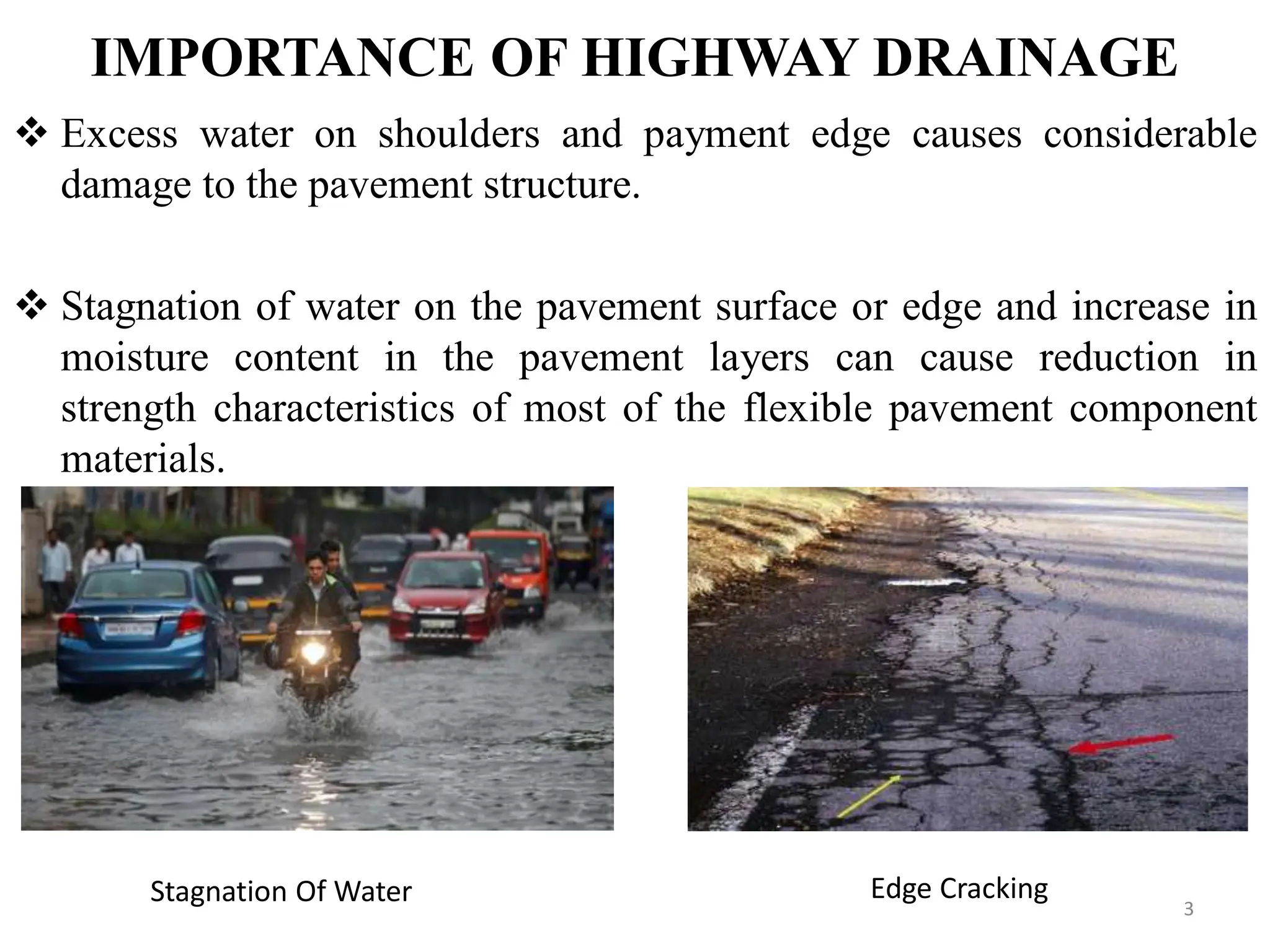 IMPORTANCE OF HIGHWAY DRAINAGE

❖ Excess water on shoulders and payment edge causes considerable damage to the pavement structure.

❖ Stagnation of water on the pavement surface or edge and increase in moisture content in the pavement layers can cause reduction in strength characteristics of most of the flexible pavement component materials.

Stagnation Of Water

Edge Cracking

3